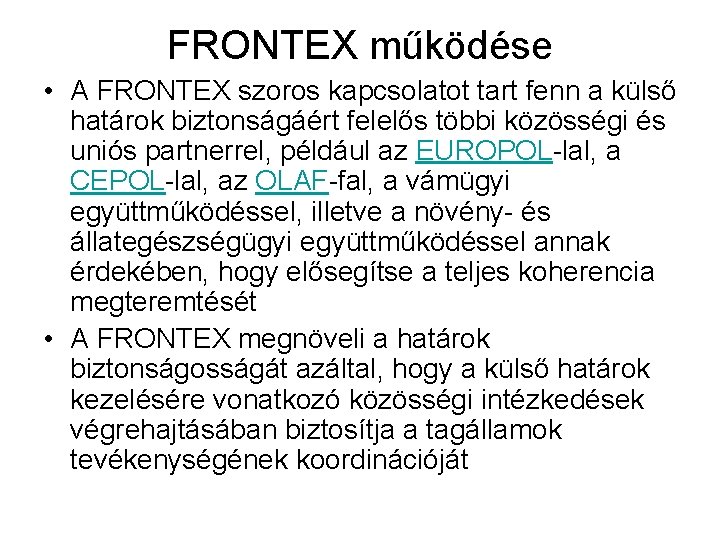 FRONTEX működése

• A FRONTEX szoros kapcsolatot tart fenn a külső határok biztonságáért felelős többi közösségi és uniós partnerrel, például az EUROPOL-lal, a CEPOL-lal, az OLAF-fal, a vámügyi együttműködéssel, illetve a növény- és állategészségügyi együttműködéssel annak érdekében, hogy elősegítse a teljes koherencia megteremtését

• A FRONTEX megnöveli a határok biztonságosságát azáltal, hogy a külső határok kezelésére vonatkozó közösségi intézkedések végrehajtásában biztosítja a tagállamok tevékenységének koordinációját